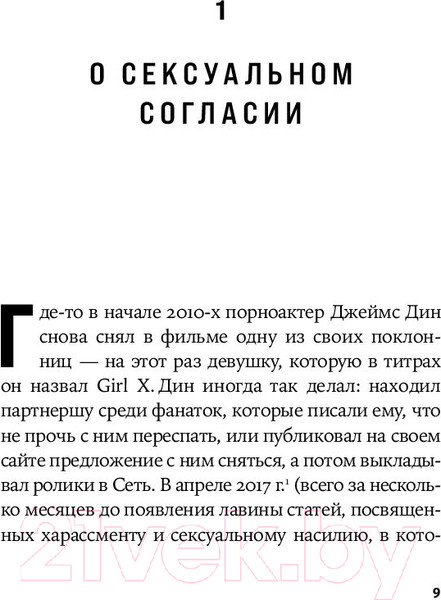 1

О СЕКСУАЛЬНОМ СОГЛАСИИ

Где-то в начале 2010-х порноактер Джеймс Дин снова снял в фильме одну из своих поклонниц — на этот раз девушку, которую в титрах он назвал Girl X. Дин иногда так делал: находил партнершу среди фанаток, которые писали ему, что не прочь с ним переспать, или публиковал на своем сайте предложение с ним сняться, а потом выкладывал ролики в Сеть. В апреле 2017 г.$^1$ (всего за несколько месяцев до появления лавины статей, посвященных харассменту и сексуальному насилию, в кото-

21vek.by

9